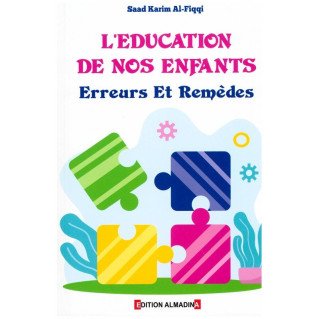 Saad Karim Al-Fiqqi

L'EDUCATION DE NOS ENFANTS

Erreurs Et Remèdes

EDITION ALMADINA